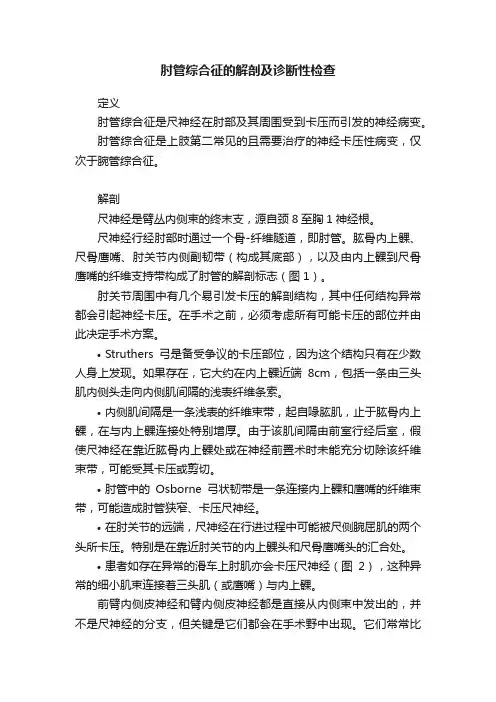 肘管综合征的解剖及诊断性检查

定义

肘管综合征是尺神经在肘部及其周围受到卡压而引发的神经病变。

肘管综合征是上肢第二常见的且需要治疗的神经卡压性病变，仅次于腕管综合征。

解剖

尺神经是臂丛内侧束的终末支，源自颈 8 至胸 1 神经根。

尺神经行经肘部时通过一个骨-纤维隧道，即肘管。肱骨内上髁、尺骨鹰嘴、肘关节内侧副韧带（构成其底部），以及由内上髁到尺骨鹰嘴的纤维支持带构成了肘管的解剖标志（图 1）。

肘关节周围中有几个易引发卡压的解剖结构，其中任何结构异常都会引起神经卡压。在手术之前，必须考虑所有可能卡压的部位并由此决定手术方案。

• Struthers 弓是备受争议的卡压部位，因为这个结构只有在少数人身上发现。如果存在，它大约在内上髁近端 8cm，包括一条由三头肌内侧头走向内侧肌间隔的浅表纤维条索。

• 内侧肌间隔是一条浅表的纤维束带，起自喙肱肌，止于肱骨内上髁，在与内上髁连接处特别增厚。由于该肌间隔由前室行经后室，假使尺神经在靠近肱骨内上髁处或在神经前置术时未能充分切除该纤维束带，可能受其卡压或剪切。

• 肘管中的 Osborne 弓状韧带是一条连接内上髁和鹰嘴的纤维束带，可能造成肘管狭窄、卡压尺神经。

• 在肘关节的远端，尺神经在行进过程中可能被尺侧腕屈肌的两个头所卡压。特别是在靠近肘关节的内上髁头和尺骨鹰嘴头的汇合处。

• 患者如存在异常的滑车上肘肌亦会卡压尺神经（图 2），这种异常的细小肌束连接着三头肌（或鹰嘴）与内上髁。

前臂内侧皮神经和臂内侧皮神经都是直接从内侧束中发出的，并不是尺神经的分支，但关键是它们都会在手术野中出现。它们常常比